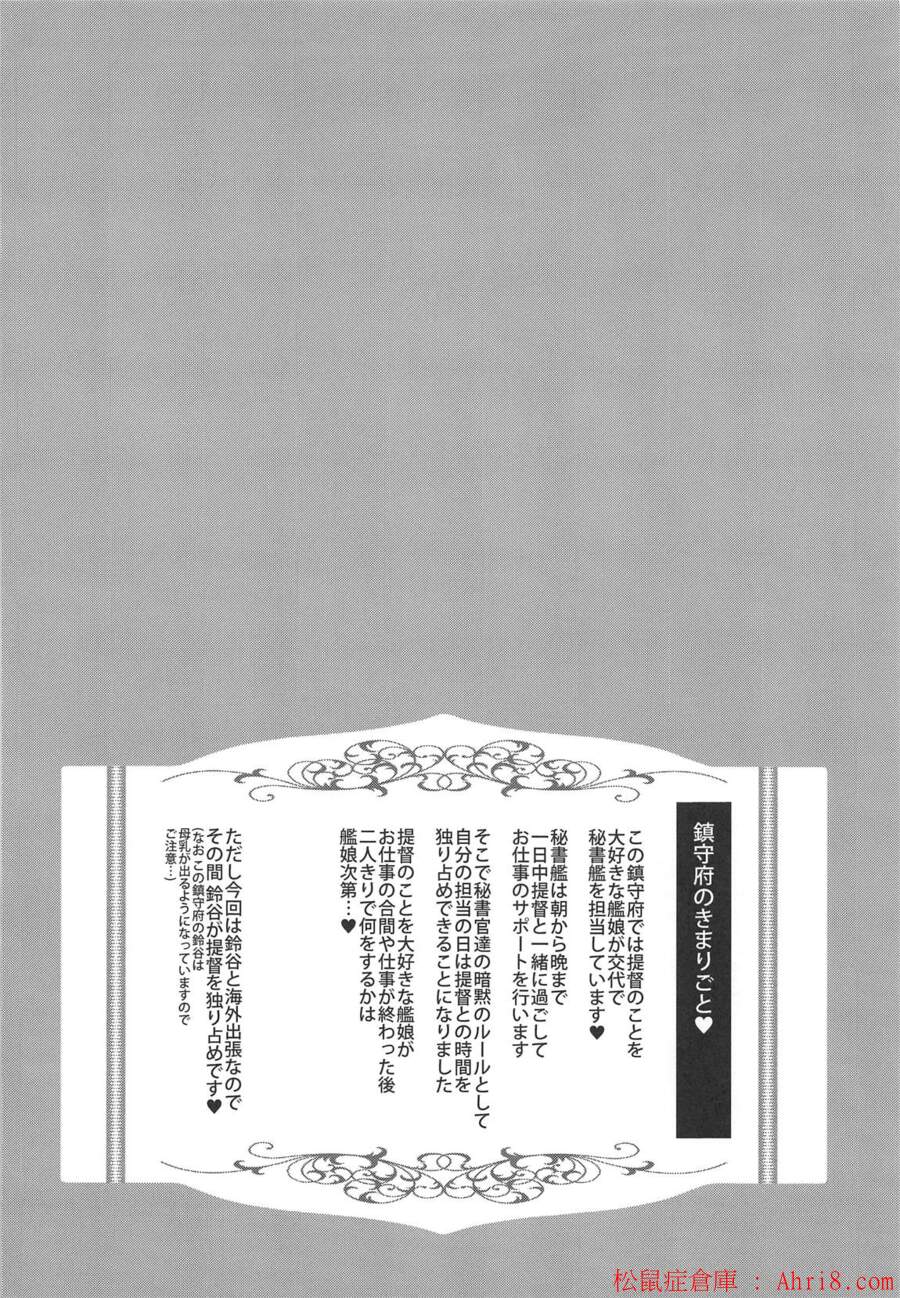 鎮守府のきまりごと♥

この鎮守府では提督のことを大好きな艦娘が交代で秘書艦を担当しています♥

秘書艦は朝から晩まで一日中提督と一緒に過ごしてお仕事のサポートを行います

そこで秘書官達の暗黙のルールとして自分の担当の日は提督との時間を独り占めできることになりました

提督のことを大好きな艦娘がお仕事の合間や仕事が終わった後二人きりで何をするかは艦娘次第…♥

ただし今回は鈴谷と海外出張なのでその間鈴谷が提督を独り占めです♥
(なおこの鎮守府の鈴谷は母乳が出るようになっていますのでご注意…)

松鼠症倉庫 : Ahri8.com